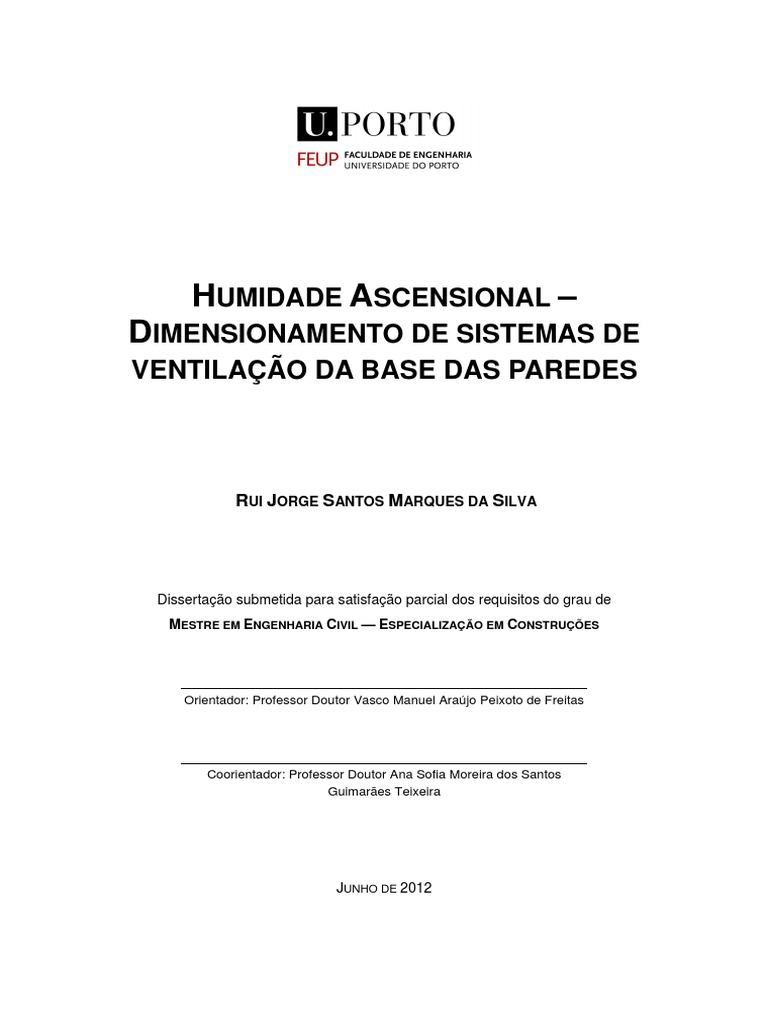 U.PORTO
FEUP FACULDADE DE ENGENHARIA
UNIVERSIDADE DO PORTO

HUMIDADE ASCENSIONAL – DIMENSIONAMENTO DE SISTEMAS DE VENTILAÇÃO DA BASE DAS PAREDES

RUI JORGE SANTOS MARQUES DA SILVA

Dissertação submetida para satisfação parcial dos requisitos do grau de
MESTRE EM ENGENHARIA CIVIL — ESPECIALIZAÇÃO EM CONSTRUÇÕES

Orientador: Professor Doutor Vasco Manuel Araújo Peixoto de Freitas

Coorientador: Professor Doutor Ana Sofia Moreira dos Santos Guimarães Teixeira

JUNHO DE 2012